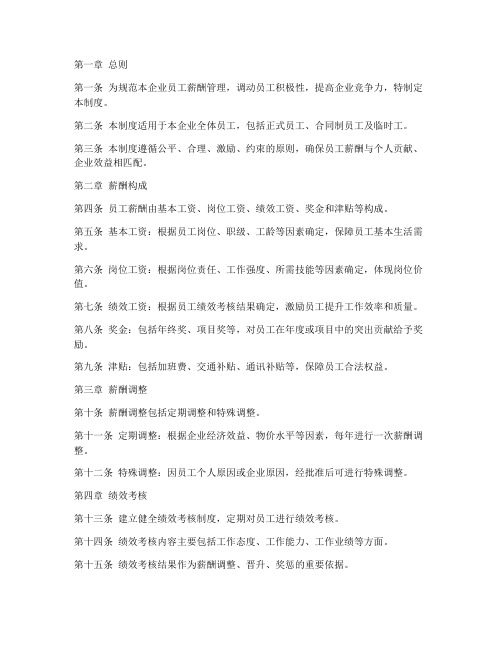 第一章 总则

第一条 为规范本企业员工薪酬管理，调动员工积极性，提高企业竞争力，特制定本制度。

第二条 本制度适用于本企业全体员工，包括正式员工、合同制员工及临时工。

第三条 本制度遵循公平、合理、激励、约束的原则，确保员工薪酬与个人贡献、企业效益相匹配。

第二章 薪酬构成

第四条 员工薪酬由基本工资、岗位工资、绩效工资、奖金和津贴等构成。

第五条 基本工资：根据员工岗位、职级、工龄等因素确定，保障员工基本生活需求。

第六条 岗位工资：根据岗位责任、工作强度、所需技能等因素确定，体现岗位价值。

第七条 绩效工资：根据员工绩效考核结果确定，激励员工提升工作效率和质量。

第八条 奖金：包括年终奖、项目奖等，对员工在年度或项目中的突出贡献给予奖励。

第九条 津贴：包括加班费、交通补贴、通讯补贴等，保障员工合法权益。

第三章 薪酬调整

第十条 薪酬调整包括定期调整和特殊调整。

第十一条 定期调整：根据企业经济效益、物价水平等因素，每年进行一次薪酬调整。

第十二条 特殊调整：因员工个人原因或企业原因，经批准后可进行特殊调整。

第四章 绩效考核

第十三条 建立健全绩效考核制度，定期对员工进行绩效考核。

第十四条 绩效考核内容主要包括工作态度、工作能力、工作业绩等方面。

第十五条 绩效考核结果作为薪酬调整、晋升、奖惩的重要依据。